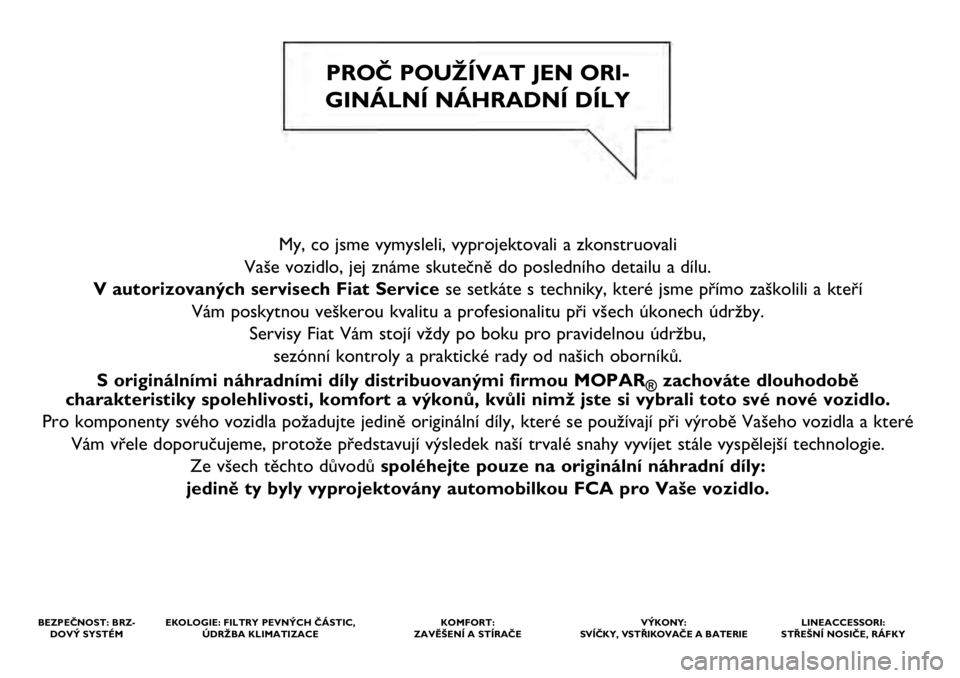 PROČ POUŽÍVAT JEN ORIGINÁLNÍ NÁHRADNÍ DÍLY

My, co jsme vymysleli, vyprojektovali a zkonstruovali Vaše vozidlo, jej známe skutečně do posledního detailu a dílu.
V autorizovaných servisech Fiat Service se setkáte s techniky, které jsme přímo zaškolili a kteří Vám poskytnou veškerou kvalitu a profesionalitu při všech úkonech údržby.
Servisy Fiat Vám stojí vždy po boku pro pravidelnou údržbu, sezónní kontroly a praktické rady od našich oborníků.
S originálními náhradními díly distribuovanými firmou MOPAR® zachováte dlouhodobě charakteristiky spolehlivosti, komfort a výkonů, kvůli nimž jste si vybrali toto své nové vozidlo.
Pro komponenty svého vozidla požadujte jedině originální díly, které se používají při výrobě Vašeho vozidla a které Vám vřele doporučujeme, protože představují výsledek naší trvalé snahy vyvíjet stále vyspělejší technologie.
Ze všech těchto důvodů spoléhejte pouze na originální náhradní díly: jedině ty byly vyprojektovány automobilkou FCA pro Vaše vozidlo.

BEZPEČNOST: BRZDOVÝ SYSTÉM

EKOLOGIE: FILTRY PEVNÝCH ČÁSTIC, ÚDRŽBA KLIMATIZACE

KOMFORT: ZAVĚŠENÍ A STÍRAČE

VÝKONY: SVÍČKY, VSTŘIKOVAČE A BATERIE

LINEACCESSORI: STŘEŠNÍ NOSIČE, RÁFKY

carmanualsonline.info